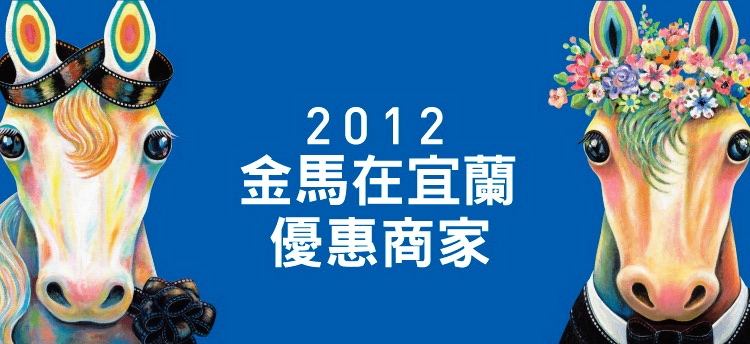 2012
金馬在宜蘭
優惠商家